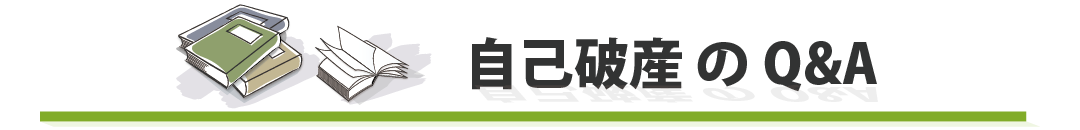 自己破産 の Q&A